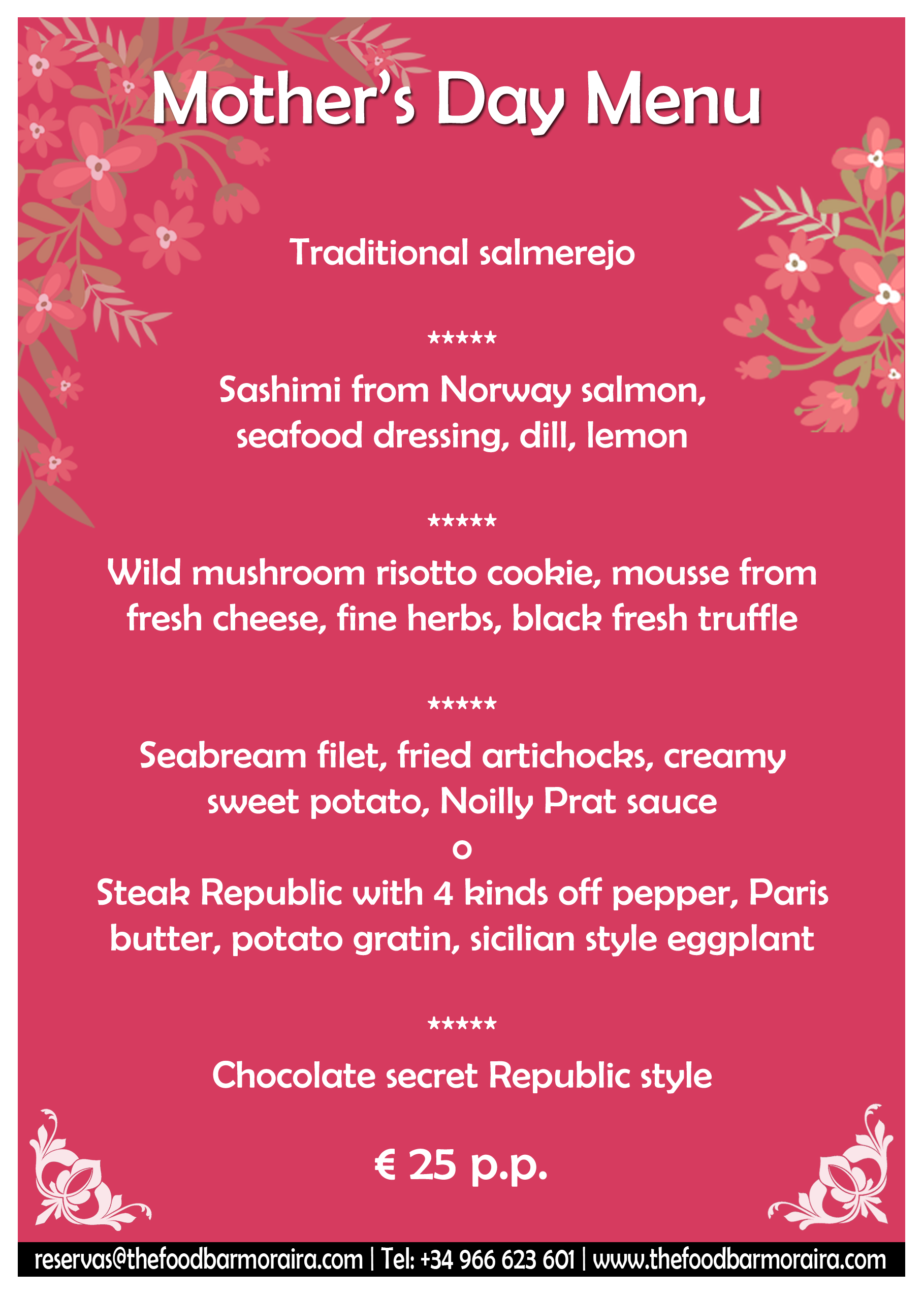 Mother's Day Menu

Traditional salmerejo

*****

Sashimi from Norway salmon, seafood dressing, dill, lemon

*****

Wild mushroom risotto cookie, mousse from fresh cheese, fine herbs, black fresh truffle

*****

Seabream filet, fried artichocks, creamy sweet potato, Noilly Prat sauce
o
Steak Republic with 4 kinds off pepper, Paris butter, potato gratin, sicilian style eggplant

*****

Chocolate secret Republic style

€ 25 p.p.

reservas@thefoodbarmoraira.com | Tel: +34 966 623 601 | www.thefoodbarmoraira.com